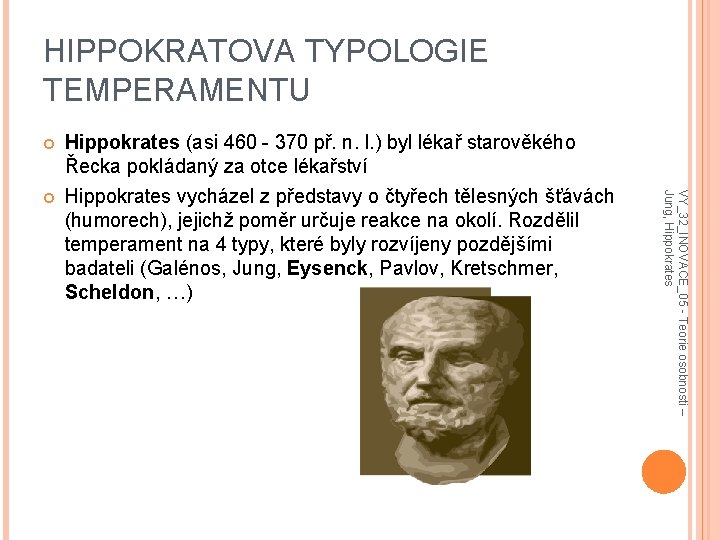 HIPPOKRATOVA TYPOLOGIE TEMPERAMENTU

Hippokrates (asi 460 - 370 př. n. l.) byl lékař starověkého Řecka pokládaný za otce lékařství

Hippokrates vycházel z představy o čtyřech tělesných šťávách (humorech), jejichž poměr určuje reakce na okolí. Rozdělil temperament na 4 typy, které byly rozvíjeny pozdějšími badateli (Galénos, Jung, Eysenck, Pavlov, Kretschmer, Scheldon, …)

VY_32_INOVACE_05 - Teorie osobnosti – Jung, Hippokrates